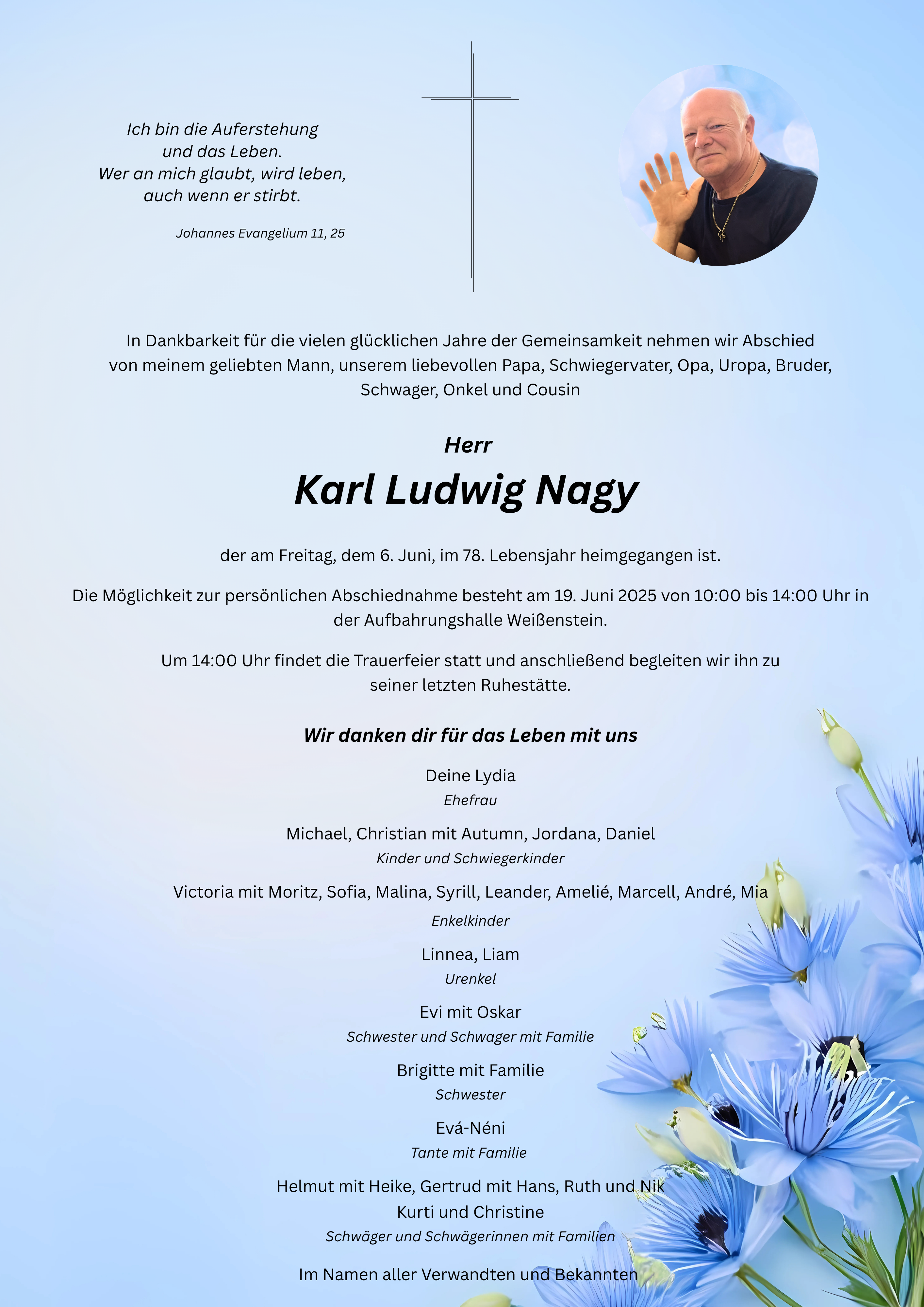 Ich bin die Auferstehung
und das Leben.
Wer an mich glaubt, wird leben,
auch wenn er stirbt.

Johannes Evangelium 11, 25

In Dankbarkeit für die vielen glücklichen Jahre der Gemeinsamkeit nehmen wir Abschied von meinem geliebten Mann, unserem liebevollen Papa, Schwiegervater, Opa, Uropa, Bruder, Schwager, Onkel und Cousin

Herr

Karl Ludwig Nagy

der am Freitag, dem 6. Juni, im 78. Lebensjahr heimgegangen ist.

Die Möglichkeit zur persönlichen Abschiednahme besteht am 19. Juni 2025 von 10:00 bis 14:00 Uhr in der Aufbahrungshalle Weißenstein.

Um 14:00 Uhr findet die Trauerfeier statt und anschließend begleiten wir ihn zu seiner letzten Ruhestätte.

Wir danken dir für das Leben mit uns

Deine Lydia
Ehefrau

Michael, Christian mit Autumn, Jordana, Daniel
Kinder und Schwiegerkinder

Victoria mit Moritz, Sofia, Malina, Syrill, Leander, Amelié, Marcell, André, Mia
Enkelkinder

Linnea, Liam
Urenkel

Evi mit Oskar
Schwester und Schwager mit Familie

Brigitte mit Familie
Schwester

Evá-Néni
Tante mit Familie

Helmut mit Heike, Gertrud mit Hans, Ruth und Nik
Kurti und Christine
Schwäger und Schwägerinnen mit Familien

Im Namen aller Verwandten und Bekannten